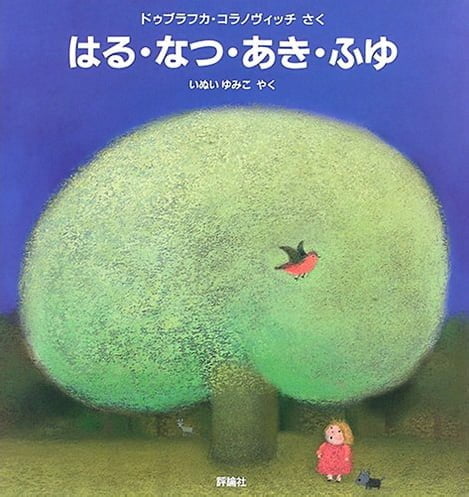 ドゥブラフカ・コラノヴィッチ さく

はる・なつ・あき・ふゆ

いぬい ゆみこ やく

評論社